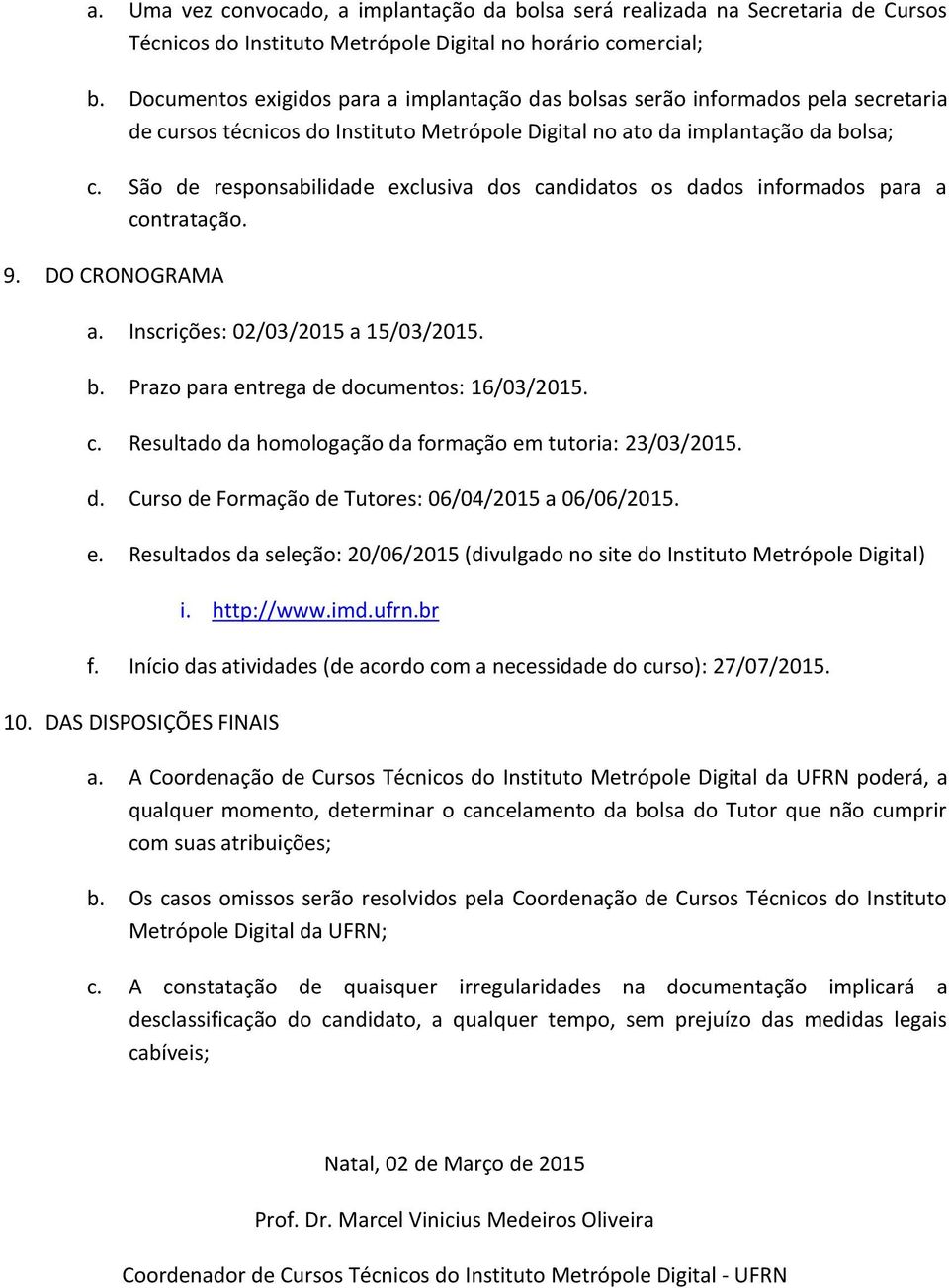 a. Uma vez convocado, a implantação da bolsa será realizada na Secretaria de Cursos Técnicos do Instituto Metrópole Digital no horário comercial;

b. Documentos exigidos para a implantação das bolsas serão informados pela secretaria de cursos técnicos do Instituto Metrópole Digital no ato da implantação da bolsa;

c. São de responsabilidade exclusiva dos candidatos os dados informados para a contratação.

9. DO CRONOGRAMA

a. Inscrições: 02/03/2015 a 15/03/2015.

b. Prazo para entrega de documentos: 16/03/2015.

c. Resultado da homologação da formação em tutoria: 23/03/2015.

d. Curso de Formação de Tutores: 06/04/2015 a 06/06/2015.

e. Resultados da seleção: 20/06/2015 (divulgado no site do Instituto Metrópole Digital)

i. http://www.imd.ufrn.br

f. Início das atividades (de acordo com a necessidade do curso): 27/07/2015.

10. DAS DISPOSIÇÕES FINAIS

a. A Coordenação de Cursos Técnicos do Instituto Metrópole Digital da UFRN poderá, a qualquer momento, determinar o cancelamento da bolsa do Tutor que não cumprir com suas atribuições;

b. Os casos omissos serão resolvidos pela Coordenação de Cursos Técnicos do Instituto Metrópole Digital da UFRN;

c. A constatação de quaisquer irregularidades na documentação implicará a desclassificação do candidato, a qualquer tempo, sem prejuízo das medidas legais cabíveis;

Natal, 02 de Março de 2015

Prof. Dr. Marcel Vinicius Medeiros Oliveira

Coordenador de Cursos Técnicos do Instituto Metrópole Digital - UFRN